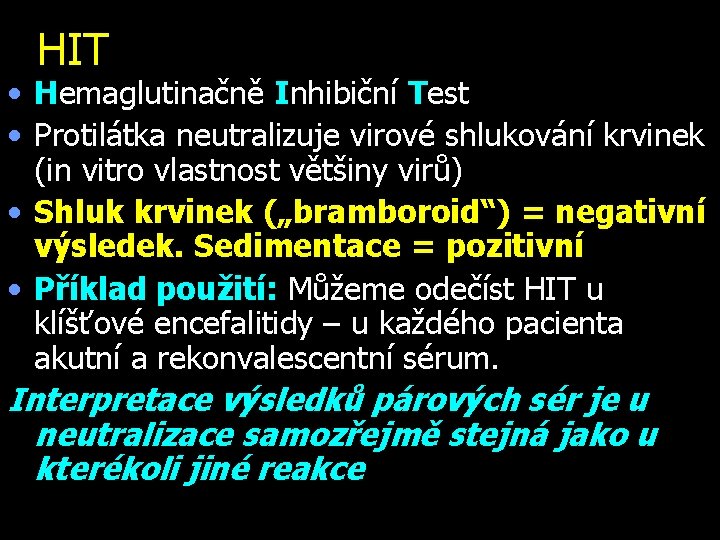 HIT

• Hemaglutinačně Inhibiční Test
• Protilátka neutralizuje virové shlukování krvinek (in vitro vlastnost většiny virů)
• Shluk krvinek („bramboroid“) = negativní výsledek. Sedimentace = pozitivní
• Příklad použití: Můžeme odečíst HIT u klíšťové encefalitidy – u každého pacienta akutní a rekonvalescentní sérum.

Interpretace výsledků párových sér je u neutralizace samozřejmě stejná jako u kterékoli jiné reakce